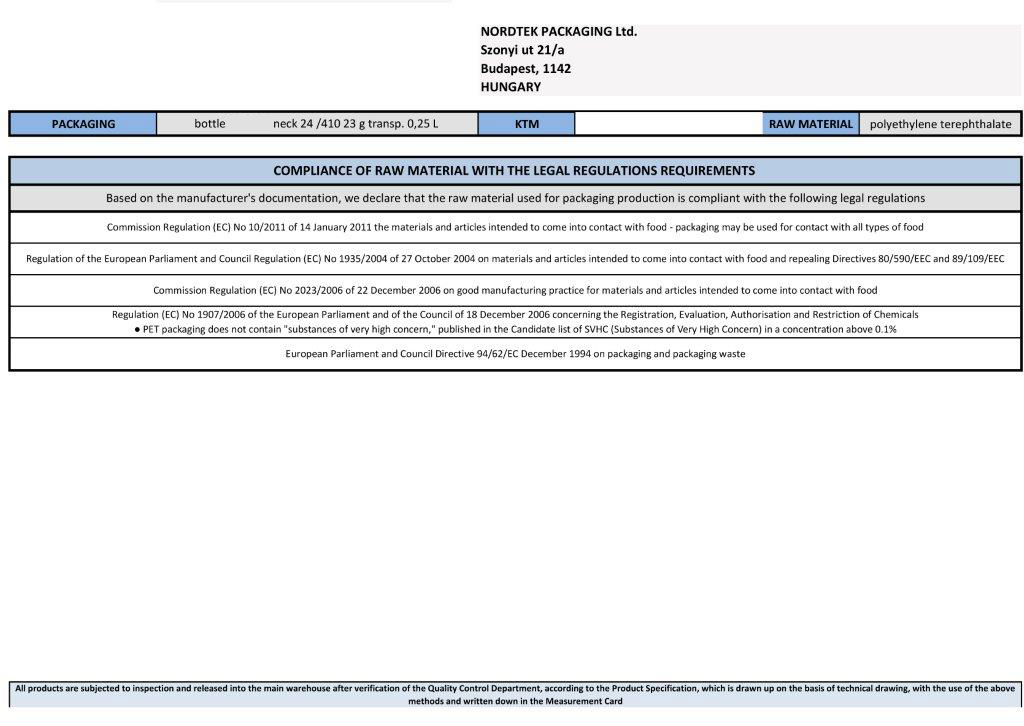 NORDTEK PACKAGING Ltd.
Szonyi ut 21/a
Budapest, 1142
HUNGARY

| PACKAGING | bottle | neck 24 /410 23 g transp. 0,25 L | KTM | | RAW MATERIAL | polyethylene terephthalate |
|---|---|---|---|---|---|---|

| COMPLIANCE OF RAW MATERIAL WITH THE LEGAL REGULATIONS REQUIREMENTS |
|---|
| Based on the manufacturer's documentation, we declare that the raw material used for packaging production is compliant with the following legal regulations |
| Commission Regulation (EC) No 10/2011 of 14 January 2011 the materials and articles intended to come into contact with food - packaging may be used for contact with all types of food |
| Regulation of the European Parliament and Council Regulation (EC) No 1935/2004 of 27 October 2004 on materials and articles intended to come into contact with food and repealing Directives 80/590/EEC and 89/109/EEC |
| Commission Regulation (EC) No 2023/2006 of 22 December 2006 on good manufacturing practice for materials and articles intended to come into contact with food |
| Regulation (EC) No 1907/2006 of the European Parliament and of the Council of 18 December 2006 concerning the Registration, Evaluation, Authorisation and Restriction of Chemicals ● PET packaging does not contain "substances of very high concern," published in the Candidate list of SVHC (Substances of Very High Concern) in a concentration above 0.1% |
| European Parliament and Council Directive 94/62/EC December 1994 on packaging and packaging waste |

All products are subjected to inspection and released into the main warehouse after verification of the Quality Control Department, according to the Product Specification, which is drawn up on the basis of technical drawing, with the use of the above methods and written down in the Measurement Card